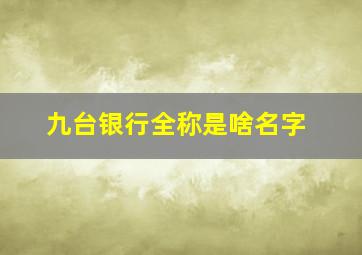 九台银行全称是啥名字